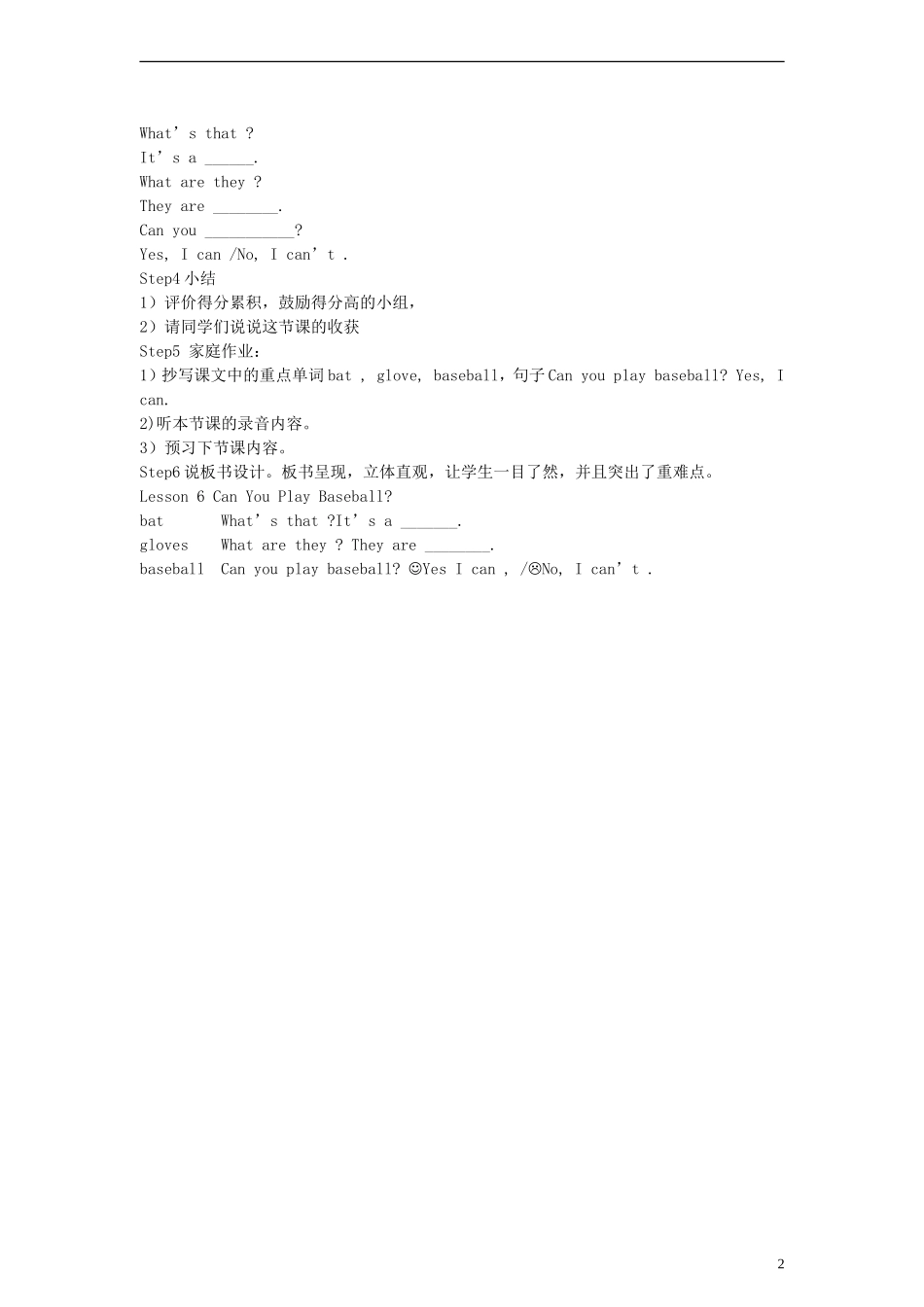 What’s that ?
It’s a ______.
What are they ?
They are ________.
Can you ___________?
Yes, I can /No, I can’t .
Step4 小结
1）评价得分累积，鼓励得分高的小组，
2）请同学们说说这节课的收获
Step5 家庭作业：
1）抄写课文中的重点单词 bat , glove, baseball，句子 Can you play baseball? Yes, I can.
2)听本节课的录音内容。
3）预习下节课内容。
Step6 说板书设计。板书呈现，立体直观，让学生一目了然，并且突出了重难点。
Lesson 6 Can You Play Baseball?
bat What’s that ?It’s a _______.
gloves What are they ? They are ________.
baseball Can you play baseball? ☺Yes I can , /☹No, I can’t .

2